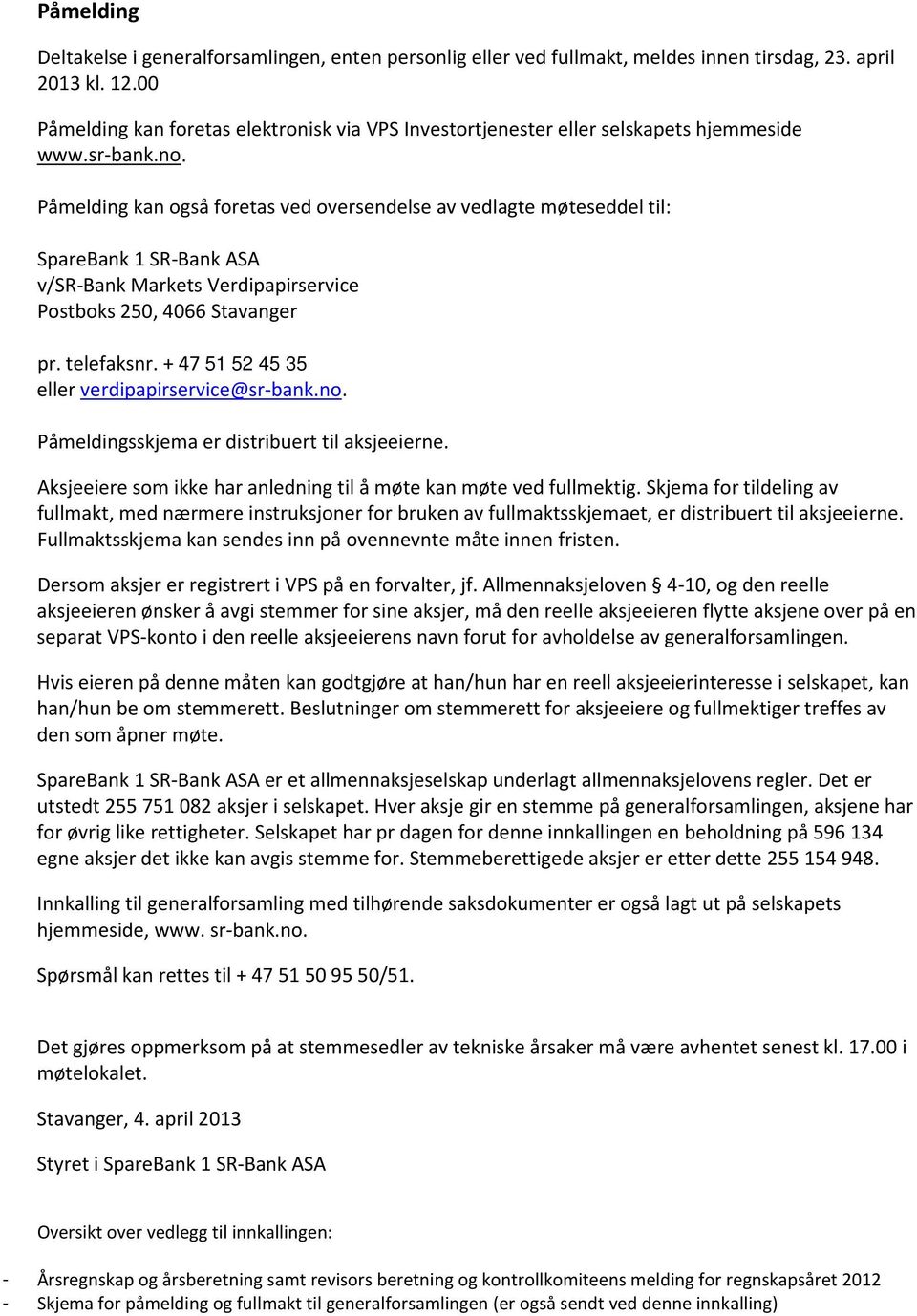 Påmelding

Deltakelse i generalforsamlingen, enten personlig eller ved fullmakt, meldes innen tirsdag, 23. april 2013 kl. 12.00

Påmelding kan foretas elektronisk via VPS Investortjenester eller selskapets hjemmeside www.sr-bank.no.

Påmelding kan også foretas ved oversendelse av vedlagte møteseddel til:

SpareBank 1 SR-Bank ASA
v/SR-Bank Markets Verdipapirservice
Postboks 250, 4066 Stavanger

pr. telefaksnr. + 47 51 52 45 35
eller verdipapirservice@sr-bank.no.

Påmeldingsskjema er distribuert til aksjeeierne.

Aksjeeiere som ikke har anledning til å møte kan møte ved fullmektig. Skjema for tildeling av fullmakt, med nærmere instruksjoner for bruken av fullmaktsskjemaet, er distribuert til aksjeeierne. Fullmaktsskjema kan sendes inn på ovennevnte måte innen fristen.

Dersom aksjer er registrert i VPS på en forvalter, jf. Allmennaksjeloven § 4-10, og den reelle aksjeeieren ønsker å avgi stemmer for sine aksjer, må den reelle aksjeeieren flytte aksjene over på en separat VPS-konto i den reelle aksjeeierens navn forut for avholdelse av generalforsamlingen.

Hvis eieren på denne måten kan godtgjøre at han/hun har en reell aksjeeierinteresse i selskapet, kan han/hun be om stemmerett. Beslutninger om stemmerett for aksjeeiere og fullmektiger treffes av den som åpner møte.

SpareBank 1 SR-Bank ASA er et allmennaksjeselskap underlagt allmennaksjelovens regler. Det er utstedt 255 751 082 aksjer i selskapet. Hver aksje gir en stemme på generalforsamlingen, aksjene har for øvrig like rettigheter. Selskapet har pr dagen for denne innkallingen en beholdning på 596 134 egne aksjer det ikke kan avgis stemme for. Stemmeberettigede aksjer er etter dette 255 154 948.

Innkalling til generalforsamling med tilhørende saksdokumenter er også lagt ut på selskapets hjemmeside, www. sr-bank.no.

Spørsmål kan rettes til + 47 51 50 95 50/51.

Det gjøres oppmerksom på at stemmesedler av tekniske årsaker må være avhentet senest kl. 17.00 i møtelokalet.

Stavanger, 4. april 2013

Styret i SpareBank 1 SR-Bank ASA

Oversikt over vedlegg til innkallingen:

- Årsregnskap og årsberetning samt revisors beretning og kontrollkomiteens melding for regnskapsåret 2012
- Skjema for påmelding og fullmakt til generalforsamlingen (er også sendt ved denne innkalling)